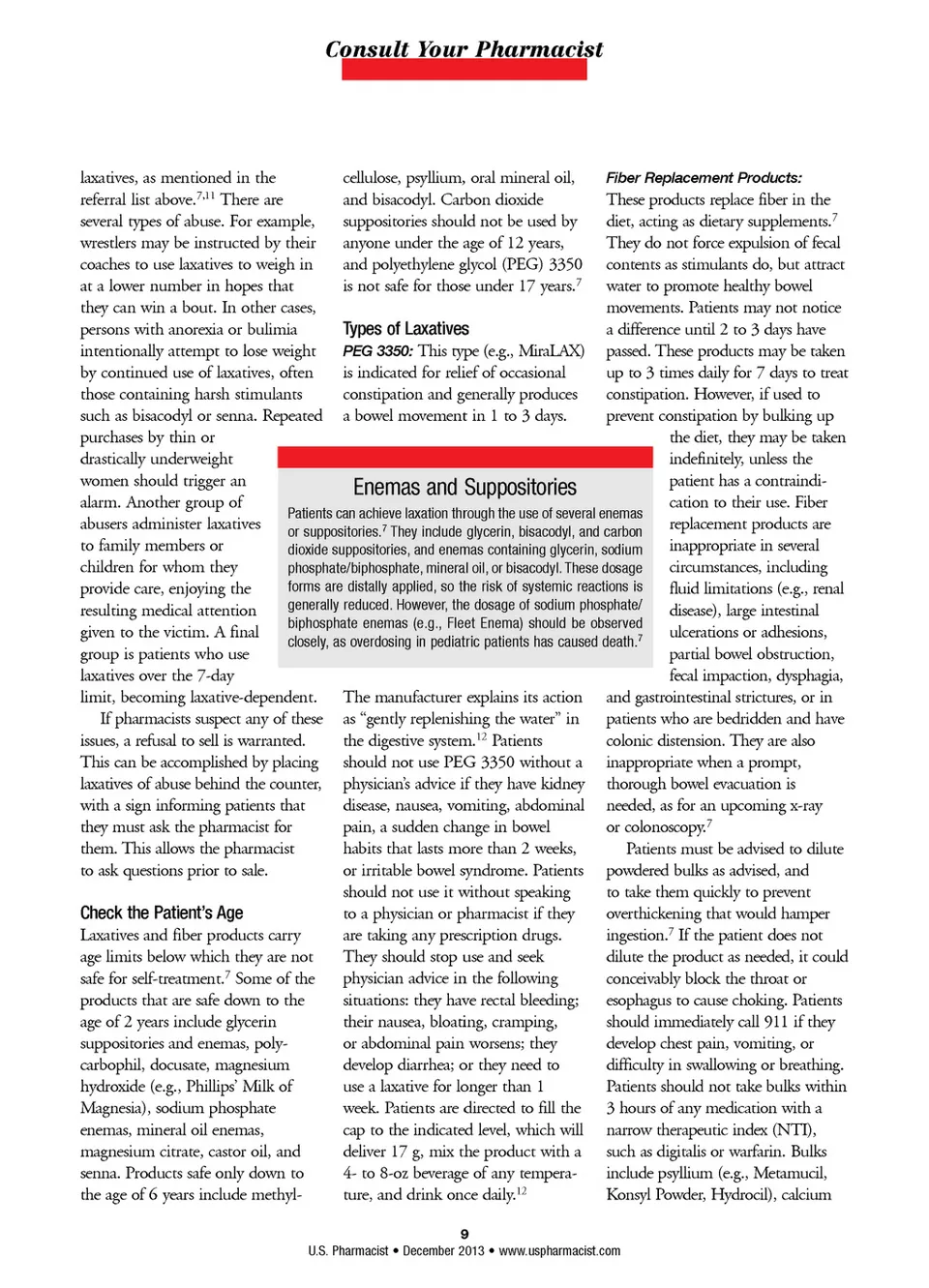 Consult Your Pharmacist

laxatives, as mentioned in the referral list above.$^{7,11}$ There are several types of abuse. For example, wrestlers may be instructed by their coaches to use laxatives to weigh in at a lower number in hopes that they can win a bout. In other cases, persons with anorexia or bulimia intentionally attempt to lose weight by continued use of laxatives, often those containing harsh stimulants such as bisacodyl or senna. Repeated purchases by thin or drastically underweight women should trigger an alarm. Another group of abusers administer laxatives to family members or children for whom they provide care, enjoying the resulting medical attention given to the victim. A final group is patients who use laxatives over the 7-day limit, becoming laxative-dependent.

If pharmacists suspect any of these issues, a refusal to sell is warranted. This can be accomplished by placing laxatives of abuse behind the counter, with a sign informing patients that they must ask the pharmacist for them. This allows the pharmacist to ask questions prior to sale.

Check the Patient's Age

Laxatives and fiber products carry age limits below which they are not safe for self-treatment.$^7$ Some of the products that are safe down to the age of 2 years include glycerin suppositories and enemas, polycarbophil, docusate, magnesium hydroxide (e.g., Phillips' Milk of Magnesia), sodium phosphate enemas, mineral oil enemas, magnesium citrate, castor oil, and senna. Products safe only down to the age of 6 years include methylcellulose, psyllium, oral mineral oil, and bisacodyl. Carbon dioxide suppositories should not be used by anyone under the age of 12 years, and polyethylene glycol (PEG) 3350 is not safe for those under 17 years.$^7$

Types of Laxatives

PEG 3350: This type (e.g., MiraLAX) is indicated for relief of occasional constipation and generally produces a bowel movement in 1 to 3 days.

Enemas and Suppositories

Patients can achieve laxation through the use of several enemas or suppositories.$^7$ They include glycerin, bisacodyl, and carbon dioxide suppositories, and enemas containing glycerin, sodium phosphate/biphosphate, mineral oil, or bisacodyl. These dosage forms are distally applied, so the risk of systemic reactions is generally reduced. However, the dosage of sodium phosphate/biphosphate enemas (e.g., Fleet Enema) should be observed closely, as overdosing in pediatric patients has caused death.$^7$

The manufacturer explains its action as "gently replenishing the water" in the digestive system.$^{12}$ Patients should not use PEG 3350 without a physician's advice if they have kidney disease, nausea, vomiting, abdominal pain, a sudden change in bowel habits that lasts more than 2 weeks, or irritable bowel syndrome. Patients should not use it without speaking to a physician or pharmacist if they are taking any prescription drugs. They should stop use and seek physician advice in the following situations: they have rectal bleeding; their nausea, bloating, cramping, or abdominal pain worsens; they develop diarrhea; or they need to use a laxative for longer than 1 week. Patients are directed to fill the cap to the indicated level, which will deliver 17 g, mix the product with a 4- to 8-oz beverage of any temperature, and drink once daily.$^{12}$

Fiber Replacement Products:

These products replace fiber in the diet, acting as dietary supplements.$^7$ They do not force expulsion of fecal contents as stimulants do, but attract water to promote healthy bowel movements. Patients may not notice a difference until 2 to 3 days have passed. These products may be taken up to 3 times daily for 7 days to treat constipation. However, if used to prevent constipation by bulking up the diet, they may be taken indefinitely, unless the patient has a contraindication to their use. Fiber replacement products are inappropriate in several circumstances, including fluid limitations (e.g., renal disease), large intestinal ulcerations or adhesions, partial bowel obstruction, fecal impaction, dysphagia, and gastrointestinal strictures, or in patients who are bedridden and have colonic distension. They are also inappropriate when a prompt, thorough bowel evacuation is needed, as for an upcoming x-ray or colonoscopy.$^7$

Patients must be advised to dilute powdered bulks as advised, and to take them quickly to prevent overthickening that would hamper ingestion.$^7$ If the patient does not dilute the product as needed, it could conceivably block the throat or esophagus to cause choking. Patients should immediately call 911 if they develop chest pain, vomiting, or difficulty in swallowing or breathing. Patients should not take bulks within 3 hours of any medication with a narrow therapeutic index (NTI), such as digitalis or warfarin. Bulks include psyllium (e.g., Metamucil, Konsyl Powder, Hydrocil), calcium

9
U.S. Pharmacist • December 2013 • www.uspharmacist.com